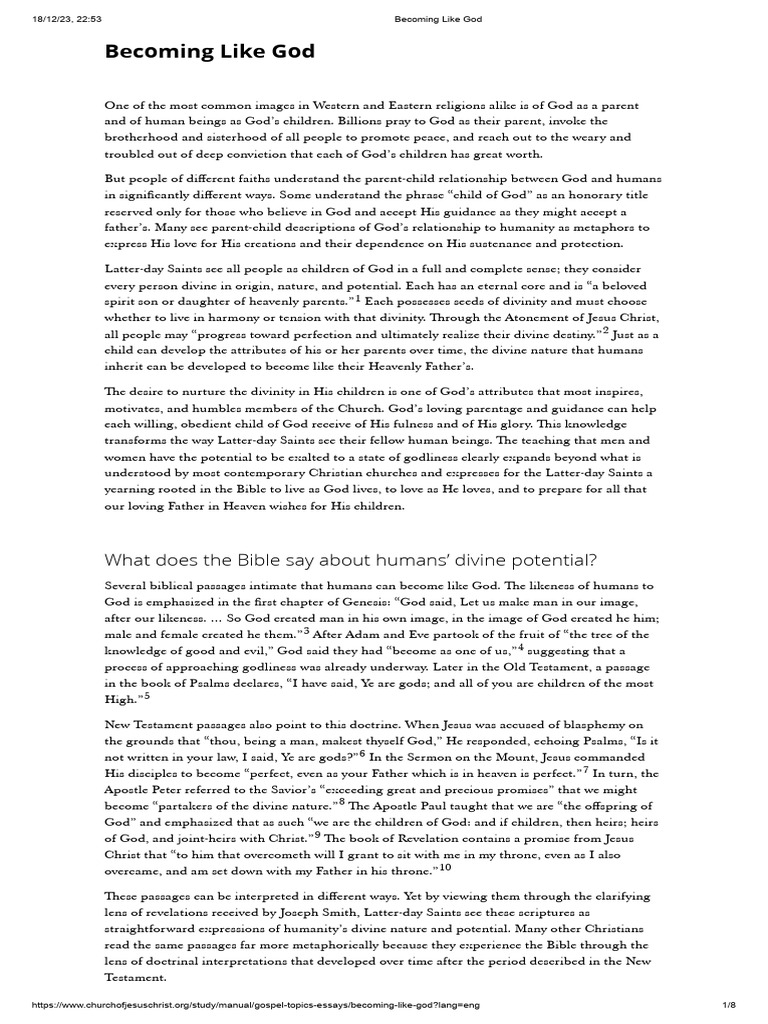 18/12/23, 22:53 Becoming Like God

Becoming Like God

One of the most common images in Western and Eastern religions alike is of God as a parent and of human beings as God's children. Billions pray to God as their parent, invoke the brotherhood and sisterhood of all people to promote peace, and reach out to the weary and troubled out of deep conviction that each of God's children has great worth.

But people of different faiths understand the parent-child relationship between God and humans in significantly different ways. Some understand the phrase "child of God" as an honorary title reserved only for those who believe in God and accept His guidance as they might accept a father's. Many see parent-child descriptions of God's relationship to humanity as metaphors to express His love for His creations and their dependence on His sustenance and protection.

Latter-day Saints see all people as children of God in a full and complete sense; they consider every person divine in origin, nature, and potential. Each has an eternal core and is "a beloved spirit son or daughter of heavenly parents."$^1$ Each possesses seeds of divinity and must choose whether to live in harmony or tension with that divinity. Through the Atonement of Jesus Christ, all people may "progress toward perfection and ultimately realize their divine destiny."$^2$ Just as a child can develop the attributes of his or her parents over time, the divine nature that humans inherit can be developed to become like their Heavenly Father's.

The desire to nurture the divinity in His children is one of God's attributes that most inspires, motivates, and humbles members of the Church. God's loving parentage and guidance can help each willing, obedient child of God receive of His fulness and of His glory. This knowledge transforms the way Latter-day Saints see their fellow human beings. The teaching that men and women have the potential to be exalted to a state of godliness clearly expands beyond what is understood by most contemporary Christian churches and expresses for the Latter-day Saints a yearning rooted in the Bible to live as God lives, to love as He loves, and to prepare for all that our loving Father in Heaven wishes for His children.

What does the Bible say about humans' divine potential?

Several biblical passages intimate that humans can become like God. The likeness of humans to God is emphasized in the first chapter of Genesis: "God said, Let us make man in our image, after our likeness. … So God created man in his own image, in the image of God created he him; male and female created he them."$^3$ After Adam and Eve partook of the fruit of "the tree of the knowledge of good and evil," God said they had "become as one of us,"$^4$ suggesting that a process of approaching godliness was already underway. Later in the Old Testament, a passage in the book of Psalms declares, "I have said, Ye are gods; and all of you are children of the most High."$^5$

New Testament passages also point to this doctrine. When Jesus was accused of blasphemy on the grounds that "thou, being a man, makest thyself God," He responded, echoing Psalms, "Is it not written in your law, I said, Ye are gods?"$^6$ In the Sermon on the Mount, Jesus commanded His disciples to become "perfect, even as your Father which is in heaven is perfect."$^7$ In turn, the Apostle Peter referred to the Savior's "exceeding great and precious promises" that we might become "partakers of the divine nature."$^8$ The Apostle Paul taught that we are "the offspring of God" and emphasized that as such "we are the children of God: and if children, then heirs; heirs of God, and joint-heirs with Christ."$^9$ The book of Revelation contains a promise from Jesus Christ that "to him that overcometh will I grant to sit with me in my throne, even as I also overcame, and am set down with my Father in his throne."$^{10}$

These passages can be interpreted in different ways. Yet by viewing them through the clarifying lens of revelations received by Joseph Smith, Latter-day Saints see these scriptures as straightforward expressions of humanity's divine nature and potential. Many other Christians read the same passages far more metaphorically because they experience the Bible through the lens of doctrinal interpretations that developed over time after the period described in the New Testament.

https://www.churchofjesuschrist.org/study/manual/gospel-topics-essays/becoming-like-god?lang=eng 1/8